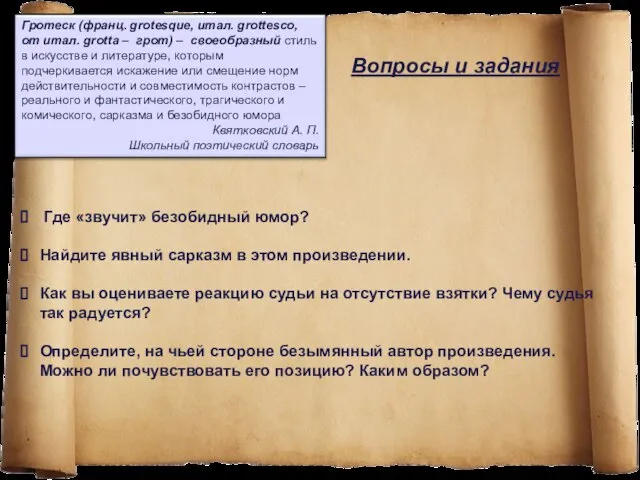 Гротеск (франц. grotesque, итал. grottesco, от итал. grotta – грот) – своеобразный стиль в искусстве и литературе, которым подчеркивается искажение или смещение норм действительности и совместимость контрастов – реального и фантастического, трагического и комического, сарказма и безобидного юмора
Квятковский А. П.
Школьный поэтический словарь

Вопросы и задания

 Где «звучит» безобидный юмор?

 Найдите явный сарказм в этом произведении.

 Как вы оцениваете реакцию судьи на отсутствие взятки? Чему судья так радуется?

 Определите, на чьей стороне безымянный автор произведения. Можно ли почувствовать его позицию? Каким образом?